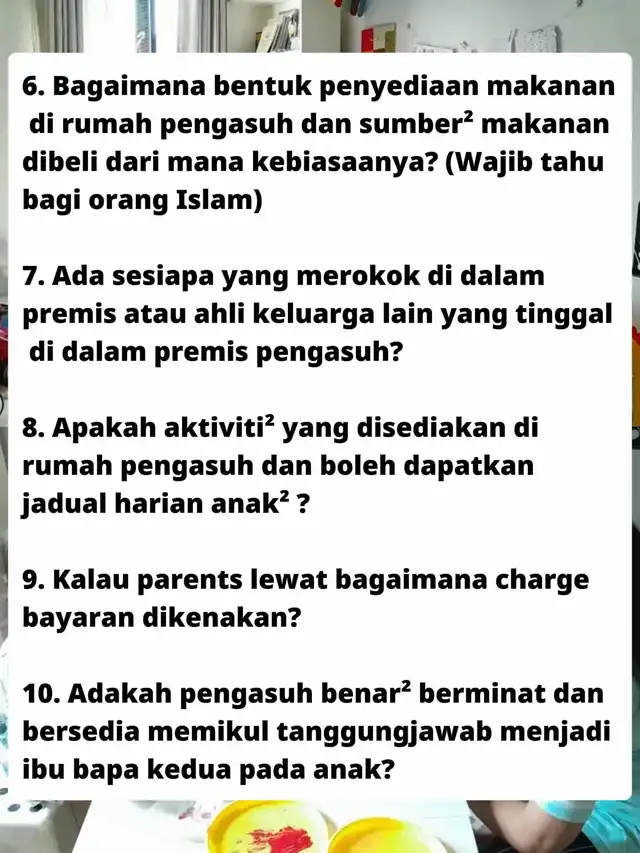 6. Bagaimana bentuk penyediaan makanan di rumah pengasuh dan sumber² makanan dibeli dari mana kebiasaanya? (Wajib tahu bagi orang Islam)

7. Ada sesiapa yang merokok di dalam premis atau ahli keluarga lain yang tinggal di dalam premis pengasuh?

8. Apakah aktiviti² yang disediakan di rumah pengasuh dan boleh dapatkan jadual harian anak² ?

9. Kalau parents lewat bagaimana charge bayaran dikenakan?

10. Adakah pengasuh benar² berminat dan bersedia memikul tanggungjawab menjadi ibu bapa kedua pada anak?